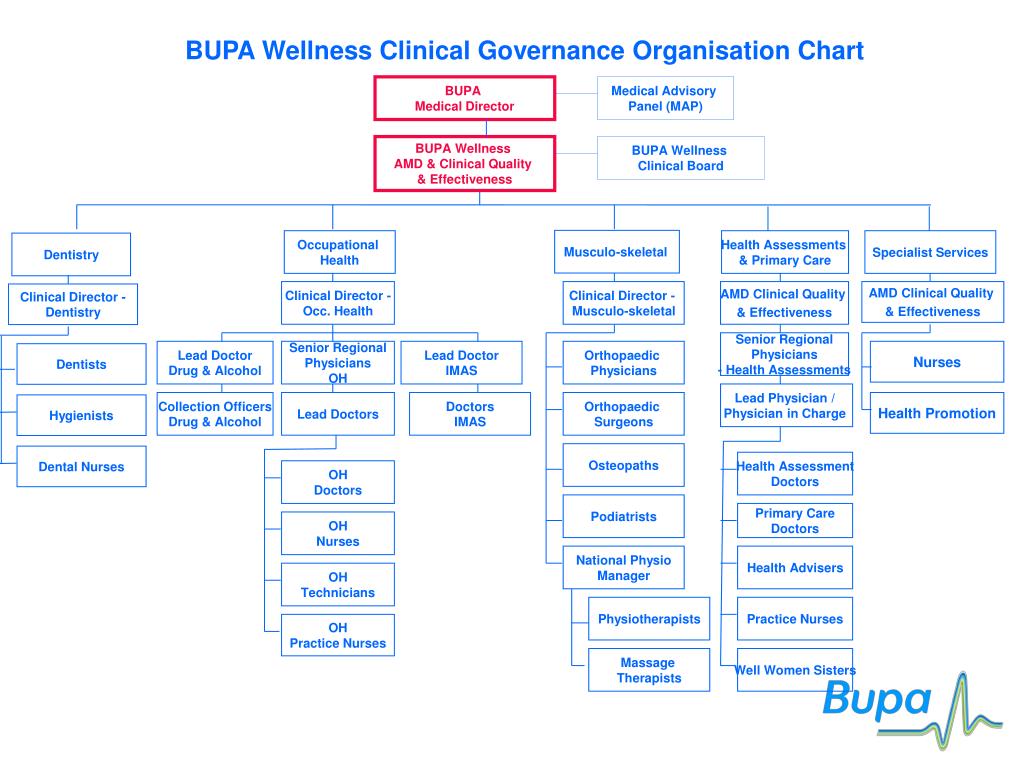 BUPA Wellness Clinical Governance Organisation Chart

BUPA
Medical Director

Medical Advisory
Panel (MAP)

BUPA Wellness
AMD & Clinical Quality
& Effectiveness

BUPA Wellness
Clinical Board

Dentistry

Clinical Director -
Dentistry

Dentists

Hygienists

Dental Nurses

Occupational
Health

Clinical Director -
Occ. Health

Lead Doctor
Drug & Alcohol

Collection Officers
Drug & Alcohol

Senior Regional
Physicians
OH

Lead Doctors

OH
Doctors

OH
Nurses

OH
Technicians

OH
Practice Nurses

Lead Doctor
IMAS

Doctors
IMAS

Musculo-skeletal

Clinical Director -
Musculo-skeletal

Orthopaedic
Physicians

Orthopaedic
Surgeons

Osteopaths

Podiatrists

National Physio
Manager

Physiotherapists

Massage
Therapists

Health Assessments
& Primary Care

AMD Clinical Quality
& Effectiveness

Senior Regional
Physicians
- Health Assessments

Lead Physician /
Physician in Charge

Health Assessment
Doctors

Primary Care
Doctors

Health Advisers

Practice Nurses

Well Women Sisters

Specialist Services

AMD Clinical Quality
& Effectiveness

Nurses

Health Promotion

Bupa